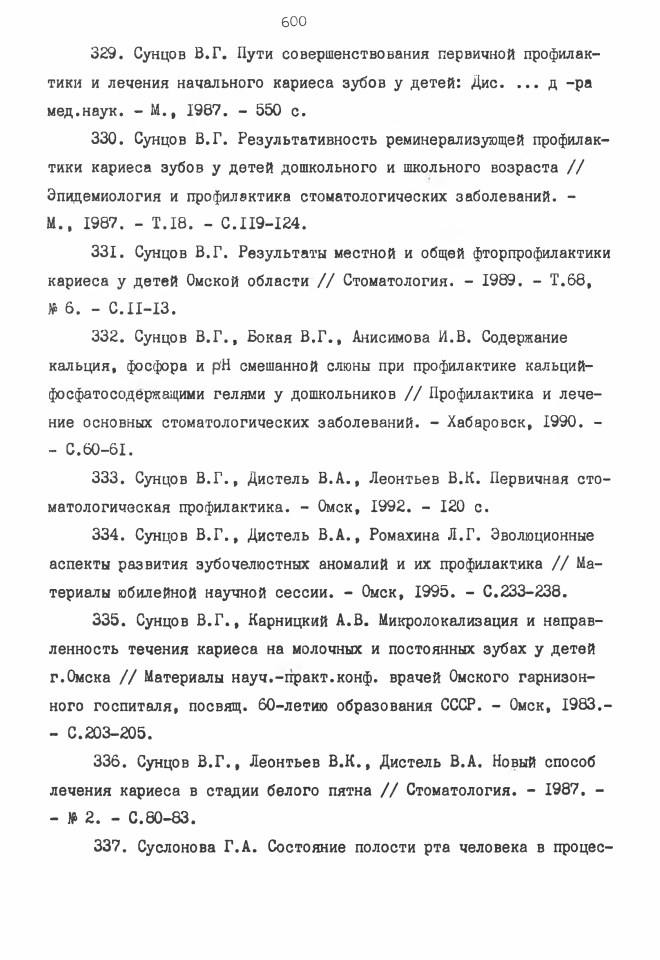 600

329. Сунцов В.Г. Пути совершенствования первичной профилактики и лечения начального кариеса зубов у детей: Дис. ... д -ра мед.наук. - М., 1987. - 550 с.

330. Сунцов В.Г. Результативность реминерализующей профилактики кариеса зубов у детей дошкольного и школьного возраста // Эпидемиология и профилактика стоматологических заболеваний. - М., 1987. - Т.18. - С.119-124.

331. Сунцов В.Г. Результаты местной и общей фторпрофилактики кариеса у детей Омской области // Стоматология. - 1989. - Т.68, № 6. - С.11-13.

332. Сунцов В.Г., Бокая В.Г., Анисимова И.В. Содержание кальция, фосфора и pH смешанной слюны при профилактике кальцийфосфатосодержащими гелями у дошкольников // Профилактика и лечение основных стоматологических заболеваний. - Хабаровск, 1990. - - С.60-61.

333. Сунцов В.Г., Дистель В.А., Леонтьев В.К. Первичная стоматологическая профилактика. - Омск, 1992. - 120 с.

334. Сунцов В.Г., Дистель В.А., Ромахина Л.Г. Эволюционные аспекты развития зубочелюстных аномалий и их профилактика // Материалы юбилейной научной сессии. - Омск, 1995. - С.233-238.

335. Сунцов В.Г., Карницкий А.В. Микролокализация и направленность течения кариеса на молочных и постоянных зубах у детей г.Омска // Материалы науч.-практ.конф. врачей Омского гарнизонного госпиталя, посвящ. 60-летию образования СССР. - Омск, 1983.- - С.203-205.

336. Сунцов В.Г., Леонтьев В.К., Дистель В.А. Новый способ лечения кариеса в стадии белого пятна // Стоматология. - 1987. - - № 2. - С.80-83.

337. Суслонова Г.А. Состояние полости рта человека в процес-